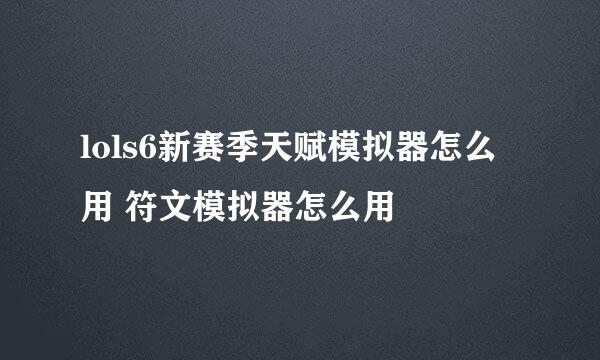 lols6新赛季天赋模拟器怎么用 符文模拟器怎么用